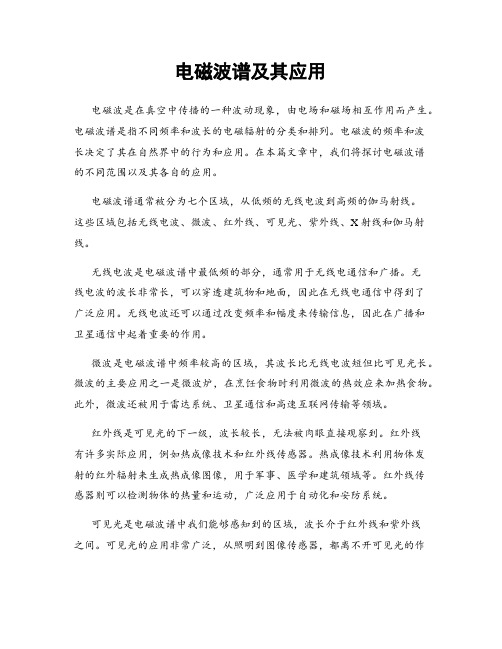 电磁波谱及其应用

电磁波是在真空中传播的一种波动现象，由电场和磁场相互作用而产生。电磁波谱是指不同频率和波长的电磁辐射的分类和排列。电磁波的频率和波长决定了其在自然界中的行为和应用。在本篇文章中，我们将探讨电磁波谱的不同范围以及其各自的应用。

电磁波谱通常被分为七个区域，从低频的无线电波到高频的伽马射线。这些区域包括无线电波、微波、红外线、可见光、紫外线、X射线和伽马射线。

无线电波是电磁波谱中最低频的部分，通常用于无线电通信和广播。无线电波的波长非常长，可以穿透建筑物和地面，因此在无线电通信中得到了广泛应用。无线电波还可以通过改变频率和幅度来传输信息，因此在广播和卫星通信中起着重要的作用。

微波是电磁波谱中频率较高的区域，其波长比无线电波短但比可见光长。微波的主要应用之一是微波炉，在烹饪食物时利用微波的热效应来加热食物。此外，微波还被用于雷达系统、卫星通信和高速互联网传输等领域。

红外线是可见光的下一级，波长较长，无法被肉眼直接观察到。红外线有许多实际应用，例如热成像技术和红外线传感器。热成像技术利用物体发射的红外辐射来生成热成像图像，用于军事、医学和建筑领域等。红外线传感器则可以检测物体的热量和运动，广泛应用于自动化和安防系统。

可见光是电磁波谱中我们能够感知到的区域，波长介于红外线和紫外线之间。可见光的应用非常广泛，从照明到图像传感器，都离不开可见光的作